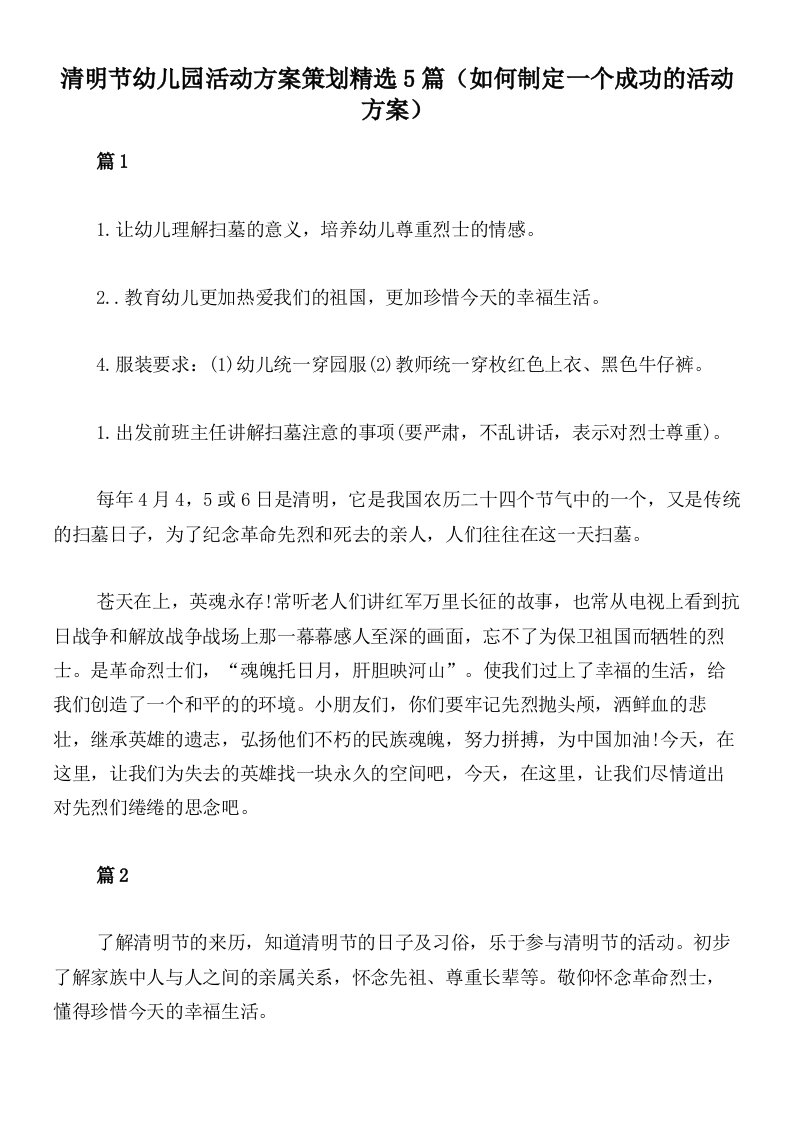 清明节幼儿园活动方案策划精选5篇（如何制定一个成功的活动方案）

篇1

1.让幼儿理解扫墓的意义，培养幼儿尊重烈士的情感。

2..教育幼儿更加热爱我们的祖国，更加珍惜今天的幸福生活。

4.服装要求：(1)幼儿统一穿园服(2)教师统一穿枚红色上衣、黑色牛仔裤。

1.出发前班主任讲解扫墓注意的事项(要严肃，不乱讲话，表示对烈士尊重)。

每年4月4，5或6日是清明，它是我国农历二十四个节气中的一个，又是传统的扫墓日子，为了纪念革命先烈和死去的亲人，人们往往在这一天扫墓。

苍天在上，英魂永存!常听老人们讲红军万里长征的故事，也常从电视上看到抗日战争和解放战争战场上那一幕幕感人至深的画面，忘不了为保卫祖国而牺牲的烈士。是革命烈士们，“魂魄托日月，肝胆映河山”。使我们过上了幸福的生活，给我们创造了一个和平的的环境。小朋友们，你们要牢记先烈抛头颅，洒鲜血的悲壮，继承英雄的遗志，弘扬他们不朽的民族魂魄，努力拼搏，为中国加油!今天，在这里，让我们为失去的英雄找一块永久的空间吧，今天，在这里，让我们尽情道出对先烈们绻绻的思念吧。

篇2

了解清明节的来历，知道清明节的日子及习俗，乐于参与清明节的活动。初步了解家族中人与人之间的亲属关系，怀念先祖、尊重长辈等。敬仰怀念革命烈士，懂得珍惜今天的幸福生活。